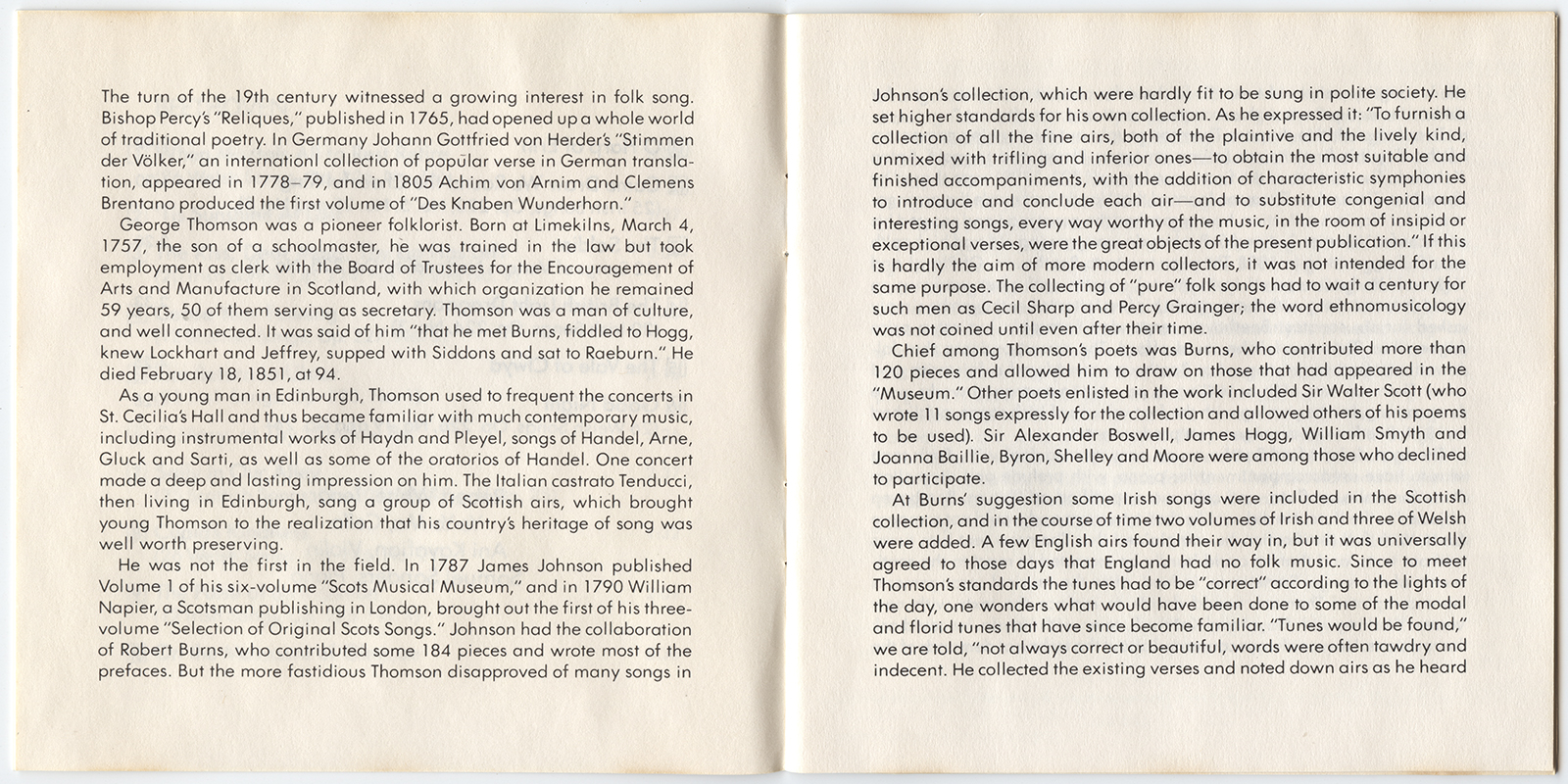 The turn of the 19th century witnessed a growing interest in folk song. Bishop Percy's "Reliques," published in 1765, had opened up a whole world of traditional poetry. In Germany Johann Gottfried von Herder's "Stimmen der Völker," an internationl collection of popular verse in German translation, appeared in 1778–79, and in 1805 Achim von Arnim and Clemens Brentano produced the first volume of "Des Knaben Wunderhorn."

George Thomson was a pioneer folklorist. Born at Limekilns, March 4, 1757, the son of a schoolmaster, he was trained in the law but took employment as clerk with the Board of Trustees for the Encouragement of Arts and Manufacture in Scotland, with which organization he remained 59 years, 50 of them serving as secretary. Thomson was a man of culture, and well connected. It was said of him "that he met Burns, fiddled to Hogg, knew Lockhart and Jeffrey, supped with Siddons and sat to Raeburn." He died February 18, 1851, at 94.

As a young man in Edinburgh, Thomson used to frequent the concerts in St. Cecilia's Hall and thus became familiar with much contemporary music, including instrumental works of Haydn and Pleyel, songs of Handel, Arne, Gluck and Sarti, as well as some of the oratorios of Handel. One concert made a deep and lasting impression on him. The Italian castrato Tenducci, then living in Edinburgh, sang a group of Scottish airs, which brought young Thomson to the realization that his country's heritage of song was well worth preserving.

He was not the first in the field. In 1787 James Johnson published Volume 1 of his six-volume "Scots Musical Museum," and in 1790 William Napier, a Scotsman publishing in London, brought out the first of his three-volume "Selection of Original Scots Songs." Johnson had the collaboration of Robert Burns, who contributed some 184 pieces and wrote most of the prefaces. But the more fastidious Thomson disapproved of many songs in

Johnson's collection, which were hardly fit to be sung in polite society. He set higher standards for his own collection. As he expressed it: "To furnish a collection of all the fine airs, both of the plaintive and the lively kind, unmixed with trifling and inferior ones—to obtain the most suitable and finished accompaniments, with the addition of characteristic symphonies to introduce and conclude each air—and to substitute congenial and interesting songs, every way worthy of the music, in the room of insipid or exceptional verses, were the great objects of the present publication." If this is hardly the aim of more modern collectors, it was not intended for the same purpose. The collecting of "pure" folk songs had to wait a century for such men as Cecil Sharp and Percy Grainger; the word ethnomusicology was not coined until even after their time.

Chief among Thomson's poets was Burns, who contributed more than 120 pieces and allowed him to draw on those that had appeared in the "Museum." Other poets enlisted in the work included Sir Walter Scott (who wrote 11 songs expressly for the collection and allowed others of his poems to be used). Sir Alexander Boswell, James Hogg, William Smyth and Joanna Baillie, Byron, Shelley and Moore were among those who declined to participate.

At Burns' suggestion some Irish songs were included in the Scottish collection, and in the course of time two volumes of Irish and three of Welsh were added. A few English airs found their way in, but it was universally agreed to those days that England had no folk music. Since to meet Thomson's standards the tunes had to be "correct" according to the lights of the day, one wonders what would have been done to some of the modal and florid tunes that have since become familiar. "Tunes would be found," we are told, "not always correct or beautiful, words were often tawdry and indecent. He collected the existing verses and noted down airs as he heard